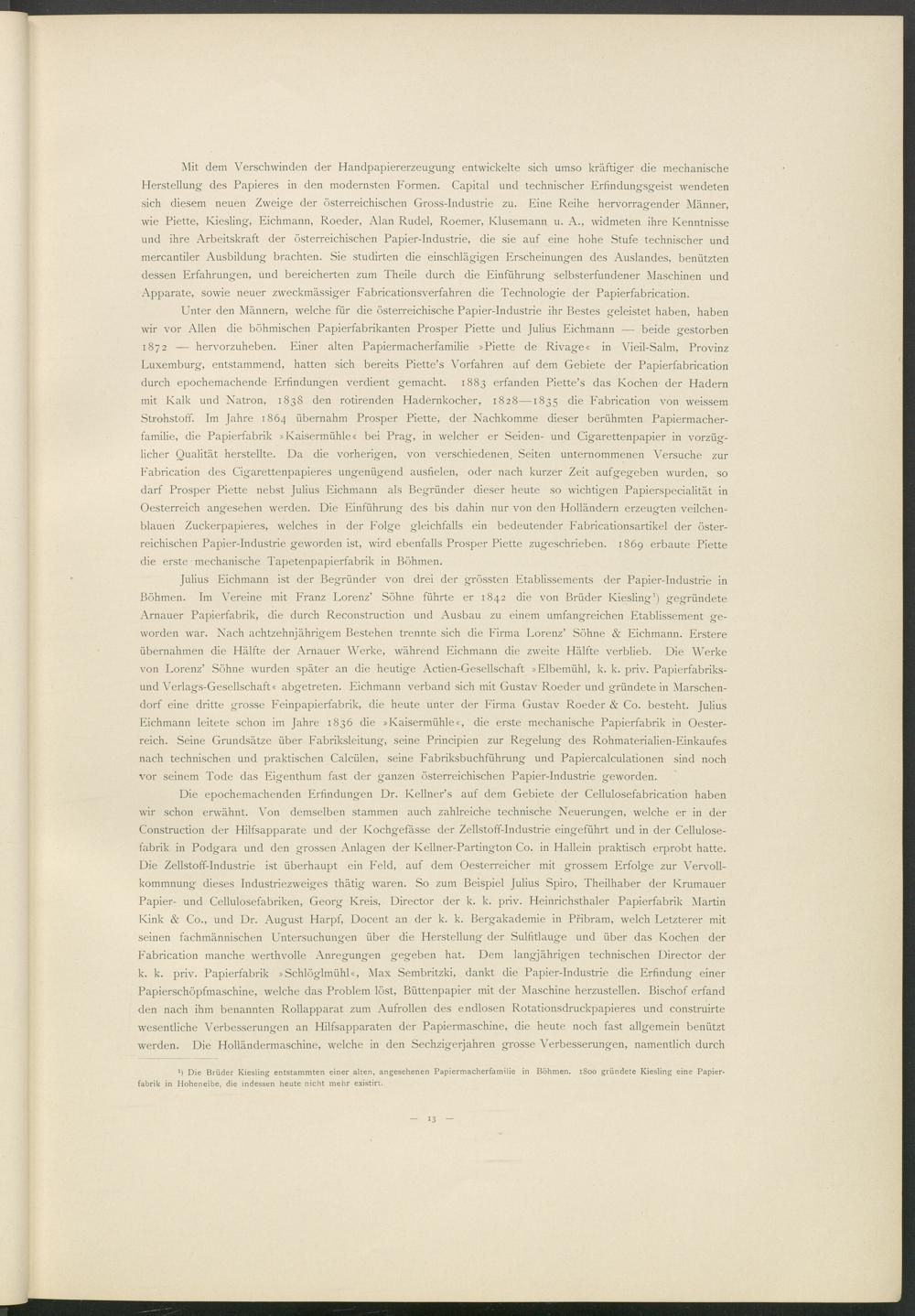 Mit dem Verschwinden der Handpapiererzeugung entwickelte sich umso kräftiger die mechanische Herstellung des Papieres in den modernsten Formen. Capital und technischer Erfindungsgeist wendeten sich diesem neuen Zweige der österreichischen Gross-Industrie zu. Eine Reihe hervorragender Männer, wie Piette, Kiesling, Eichmann, Roeder, Alan Rudel, Roemer, Klusemann u. A., widmeten ihre Kenntnisse und ihre Arbeitskraft der österreichischen Papier-Industrie, die sie auf eine hohe Stufe technischer und mercantiler Ausbildung brachten. Sie studirten die einschlägigen Erscheinungen des Auslandes, benützten dessen Erfahrungen, und bereicherten zum Theile durch die Einführung selbsterfundener Maschinen und Apparate, sowie neuer zweckmässiger Fabricationsverfahren die Technologie der Papierfabrication.

Unter den Männern, welche für die österreichische Papier-Industrie ihr Bestes geleistet haben, haben wir vor Allen die böhmischen Papierfabrikanten Prosper Piette und Julius Eichmann — beide gestorben 1872 — hervorzuheben. Einer alten Papiermacherfamilie »Piette de Rivage« in Vieil-Salm, Provinz Luxemburg, entstammend, hatten sich bereits Piette's Vorfahren auf dem Gebiete der Papierfabrication durch epochemachende Erfindungen verdient gemacht. 1883 erfanden Piette's das Kochen der Hadern mit Kalk und Natron, 1838 den rotirenden Hadernkocher, 1828—1835 die Fabrication von weissem Strohstoff. Im Jahre 1864 übernahm Prosper Piette, der Nachkomme dieser berühmten Papiermacherfamilie, die Papierfabrik »Kaisermühle« bei Prag, in welcher er Seiden- und Cigarettenpapier in vorzüglicher Qualität herstellte. Da die vorherigen, von verschiedenen Seiten unternommenen Versuche zur Fabrication des Cigarettenpapieres ungenügend ausfielen, oder nach kurzer Zeit aufgegeben wurden, so darf Prosper Piette nebst Julius Eichmann als Begründer dieser heute so wichtigen Papierspecialität in Oesterreich angesehen werden. Die Einführung des bis dahin nur von den Holländern erzeugten veilchenblauen Zuckerpapieres, welches in der Folge gleichfalls ein bedeutender Fabricationsartikel der österreichischen Papier-Industrie geworden ist, wird ebenfalls Prosper Piette zugeschrieben. 1869 erbaute Piette die erste mechanische Tapetenpapierfabrik in Böhmen.

Julius Eichmann ist der Begründer von drei der grössten Etablissements der Papier-Industrie in Böhmen. Im Vereine mit Franz Lorenz' Söhne führte er 1842 die von Brüder Kiesling¹) gegründete Arnauer Papierfabrik, die durch Reconstruction und Ausbau zu einem umfangreichen Etablissement geworden war. Nach achtzehnjährigem Bestehen trennte sich die Firma Lorenz' Söhne & Eichmann. Erstere übernahmen die Hälfte der Arnauer Werke, während Eichmann die zweite Hälfte verblieb. Die Werke von Lorenz' Söhne wurden später an die heutige Actien-Gesellschaft »Elbemühl, k. k. priv. Papierfabriks- und Verlags-Gesellschaft« abgetreten. Eichmann verband sich mit Gustav Roeder und gründete in Marschendorf eine dritte grosse Feinpapierfabrik, die heute unter der Firma Gustav Roeder & Co. besteht. Julius Eichmann leitete schon im Jahre 1836 die »Kaisermühle«, die erste mechanische Papierfabrik in Oesterreich. Seine Grundsätze über Fabriksleitung, seine Principien zur Regelung des Rohmaterialien-Einkaufes nach technischen und praktischen Calcülen, seine Fabriksbuchführung und Papiercalculationen sind noch vor seinem Tode das Eigenthum fast der ganzen österreichischen Papier-Industrie geworden.

Die epochemachenden Erfindungen Dr. Kellner's auf dem Gebiete der Cellulosefabrication haben wir schon erwähnt. Von demselben stammen auch zahlreiche technische Neuerungen, welche er in der Construction der Hilfsapparate und der Kochgefässe der Zellstoff-Industrie eingeführt und in der Cellulosefabrik in Podgara und den grossen Anlagen der Kellner-Partington Co. in Hallein praktisch erprobt hatte. Die Zellstoff-Industrie ist überhaupt ein Feld, auf dem Oesterreicher mit grossem Erfolge zur Vervollkommnung dieses Industriezweiges thätig waren. So zum Beispiel Julius Spiro, Theilhaber der Krumauer Papier- und Cellulosefabriken, Georg Kreis, Director der k. k. priv. Heinrichsthaler Papierfabrik Martin Kink & Co., und Dr. August Harpf, Docent an der k. k. Bergakademie in Přibram, welch Letzterer mit seinen fachmännischen Untersuchungen über die Herstellung der Sulfitlauge und über das Kochen der Fabrication manche werthvolle Anregungen gegeben hat. Dem langjährigen technischen Director der k. k. priv. Papierfabrik »Schlöglmühl«, Max Sembritzki, dankt die Papier-Industrie die Erfindung einer Papierschöpfmaschine, welche das Problem löst, Büttenpapier mit der Maschine herzustellen. Bischof erfand den nach ihm benannten Rollapparat zum Aufrollen des endlosen Rotationsdruckpapieres und construirte wesentliche Verbesserungen an Hilfsapparaten der Papiermaschine, die heute noch fast allgemein benützt werden. Die Holländermaschine, welche in den Sechzigerjahren grosse Verbesserungen, namentlich durch

¹) Die Brüder Kiesling entstammten einer alten, angesehenen Papiermacherfamilie in Böhmen. 1800 gründete Kiesling eine Papierfabrik in Hohenelbe, die indessen heute nicht mehr existirt.

— 13 —